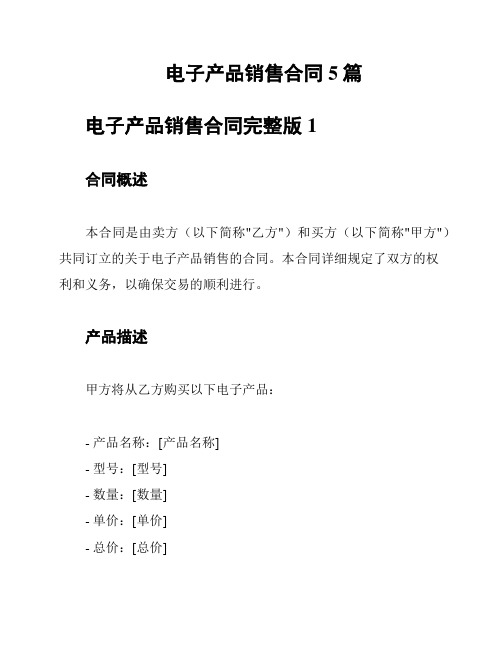 电子产品销售合同 5 篇

电子产品销售合同完整版 1

合同概述

本合同是由卖方（以下简称"乙方"）和买方（以下简称"甲方"）共同订立的关于电子产品销售的合同。本合同详细规定了双方的权利和义务，以确保交易的顺利进行。

产品描述

甲方将从乙方购买以下电子产品：

- 产品名称：[产品名称]
- 型号：[型号]
- 数量：[数量]
- 单价：[单价]
- 总价：[总价]